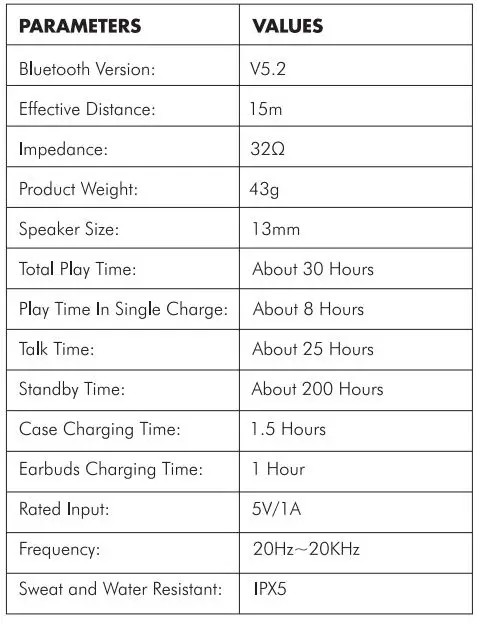 | PARAMETERS | VALUES |
|---|---|
| Bluetooth Version: | V5.2 |
| Effective Distance: | 15m |
| Impedance: | 32Ω |
| Product Weight: | 43g |
| Speaker Size: | 13mm |
| Total Play Time: | About 30 Hours |
| Play Time In Single Charge: | About 8 Hours |
| Talk Time: | About 25 Hours |
| Standby Time: | About 200 Hours |
| Case Charging Time: | 1.5 Hours |
| Earbuds Charging Time: | 1 Hour |
| Rated Input: | 5V/1A |
| Frequency: | 20Hz~20KHz |
| Sweat and Water Resistant: | IPX5 |